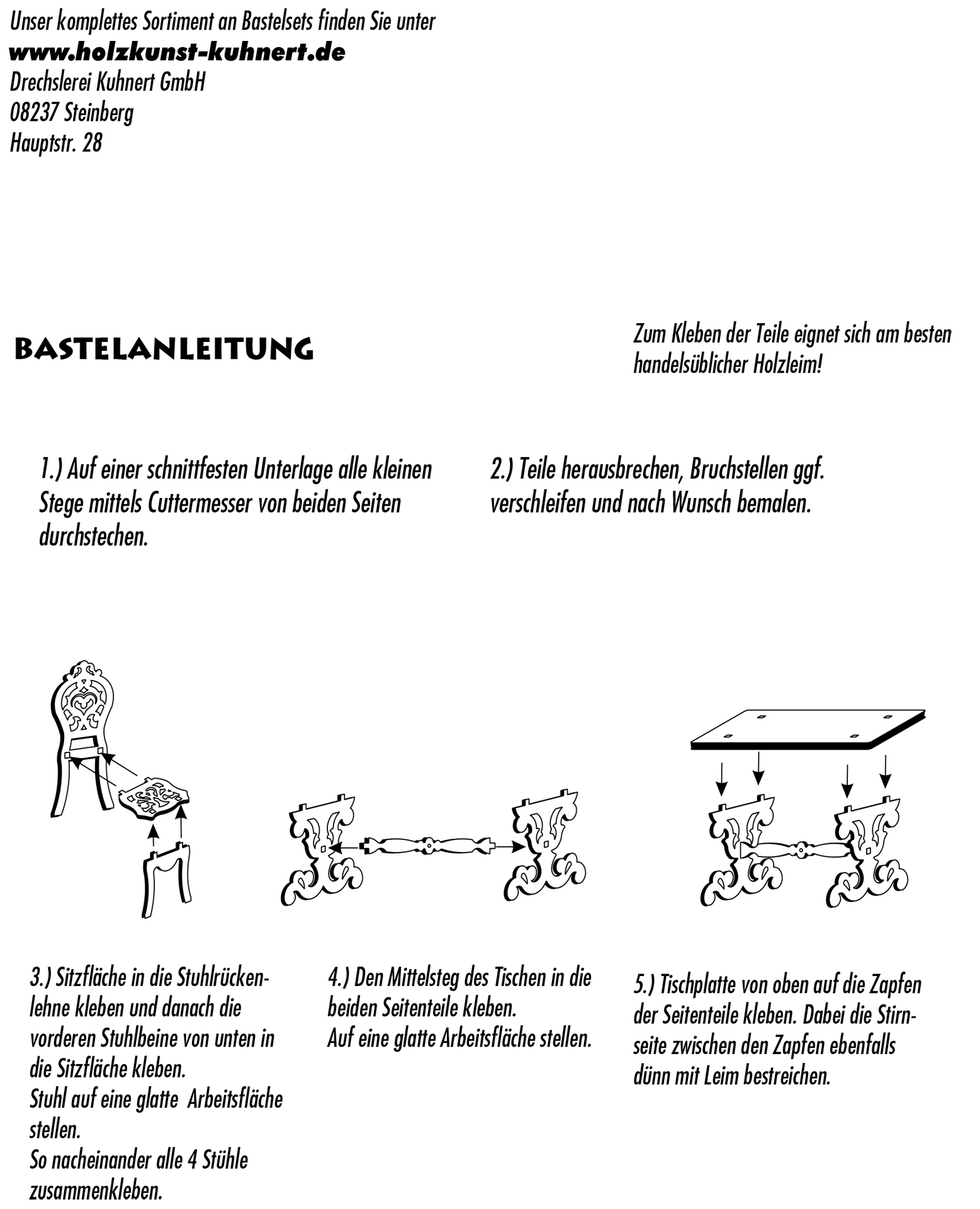 Unser komplettes Sortiment an Bastelsets finden Sie unter
www.holzkunst-kuhnert.de
Drechslerei Kuhnert GmbH
08237 Steinberg
Hauptstr. 28

BASTELANLEITUNG

Zum Kleben der Teile eignet sich am besten handelsüblicher Holzleim!

1.) Auf einer schnittfesten Unterlage alle kleinen Stege mittels Cuttermesser von beiden Seiten durchstechen.

2.) Teile herausbrechen, Bruchstellen ggf. verschleifen und nach Wunsch bemalen.

3.) Sitzfläche in die Stuhlrückenlehne kleben und danach die vorderen Stuhlbeine von unten in die Sitzfläche kleben.
Stuhl auf eine glatte Arbeitsfläche stellen.
So nacheinander alle 4 Stühle zusammenkleben.

4.) Den Mittelsteg des Tischen in die beiden Seitenteile kleben.
Auf eine glatte Arbeitsfläche stellen.

5.) Tischplatte von oben auf die Zapfen der Seitenteile kleben. Dabei die Stirnseite zwischen den Zapfen ebenfalls dünn mit Leim bestreichen.